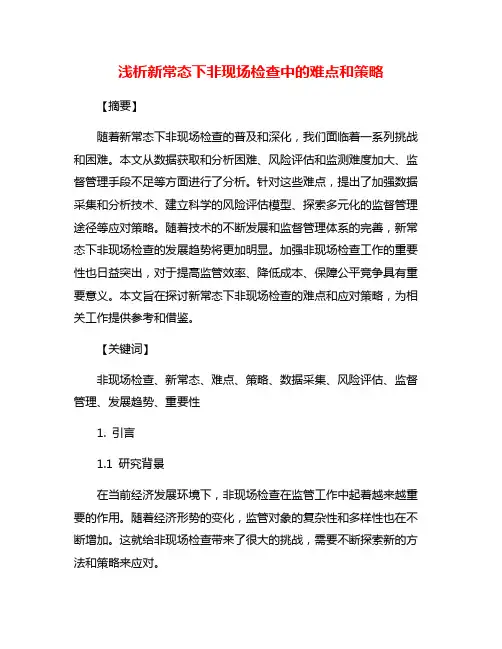 浅析新常态下非现场检查中的难点和策略

【摘要】

随着新常态下非现场检查的普及和深化，我们面临着一系列挑战和困难。本文从数据获取和分析困难、风险评估和监测难度加大、监督管理手段不足等方面进行了分析。针对这些难点，提出了加强数据采集和分析技术、建立科学的风险评估模型、探索多元化的监督管理途径等应对策略。随着技术的不断发展和监督管理体系的完善，新常态下非现场检查的发展趋势将更加明显。加强非现场检查工作的重要性也日益突出，对于提高监管效率、降低成本、保障公平竞争具有重要意义。本文旨在探讨新常态下非现场检查的难点和应对策略，为相关工作提供参考和借鉴。

【关键词】

非现场检查、新常态、难点、策略、数据采集、风险评估、监督管理、发展趋势、重要性

1. 引言

1.1 研究背景

在当前经济发展环境下，非现场检查在监管工作中起着越来越重要的作用。随着经济形势的变化，监管对象的复杂性和多样性也在不断增加。这就给非现场检查带来了很大的挑战，需要不断探索新的方法和策略来应对。